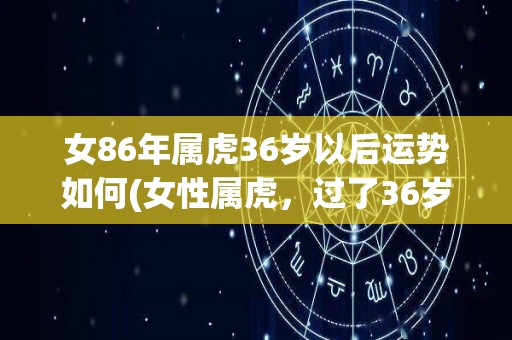 女86年属虎36岁以后运势如何(女性属虎，过了36岁